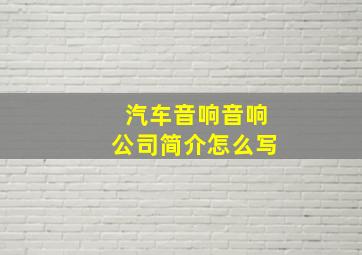 汽车音响音响
公司简介怎么写